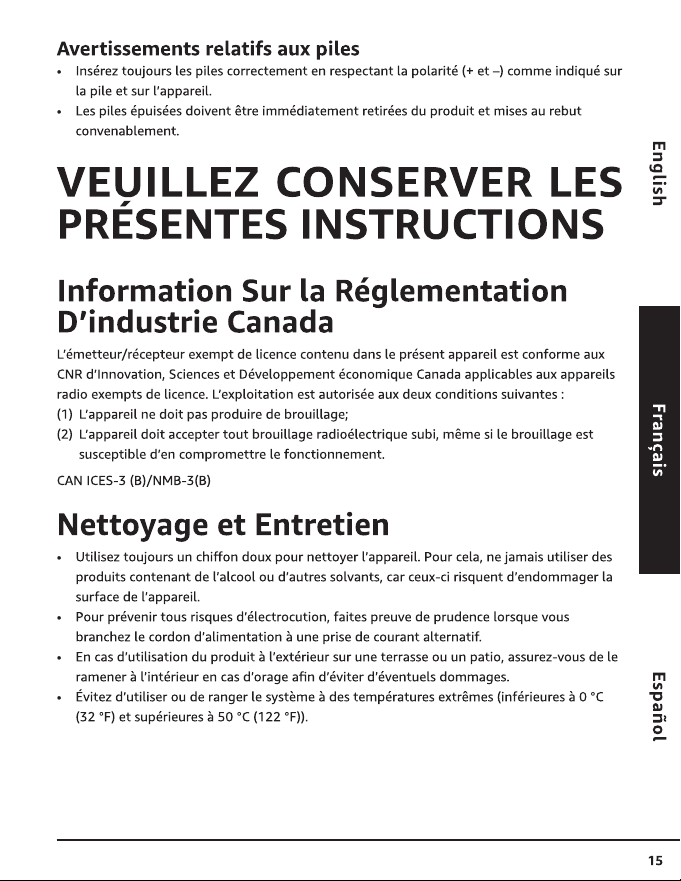 Avertissements relatifs aux piles

• Insérez toujours les piles correctement en respectant la polarité (+ et –) comme indiqué sur la pile et sur l'appareil.
• Les piles épuisées doivent être immédiatement retirées du produit et mises au rebut convenablement.

VEUILLEZ CONSERVER LES PRÉSENTES INSTRUCTIONS

Information Sur la Réglementation D'industrie Canada

L'émetteur/récepteur exempt de licence contenu dans le présent appareil est conforme aux CNR d'Innovation, Sciences et Développement économique Canada applicables aux appareils radio exempts de licence. L'exploitation est autorisée aux deux conditions suivantes :
(1) L'appareil ne doit pas produire de brouillage;
(2) L'appareil doit accepter tout brouillage radioélectrique subi, même si le brouillage est susceptible d'en compromettre le fonctionnement.

CAN ICES-3 (B)/NMB-3(B)

Nettoyage et Entretien

• Utilisez toujours un chiffon doux pour nettoyer l'appareil. Pour cela, ne jamais utiliser des produits contenant de l'alcool ou d'autres solvants, car ceux-ci risquent d'endommager la surface de l'appareil.
• Pour prévenir tous risques d'électrocution, faites preuve de prudence lorsque vous branchez le cordon d'alimentation à une prise de courant alternatif.
• En cas d'utilisation du produit à l'extérieur sur une terrasse ou un patio, assurez-vous de le ramener à l'intérieur en cas d'orage afin d'éviter d'éventuels dommages.
• Évitez d'utiliser ou de ranger le système à des températures extrêmes (inférieures à 0 °C (32 °F) et supérieures à 50 °C (122 °F)).

English

Français

Español

15